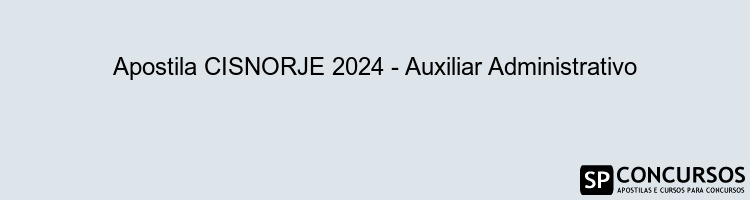 Apostila CISNORJE 2024 - Auxiliar Administrativo

SP CONCURSOS
APOSTILAS E CURSOS PARA CONCURSOS